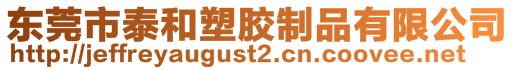 东莞市泰和塑胶制品有限公司
http://jeffreyaugust2.cn.coovee.net